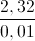 $\frac{2,32}{0,01}$